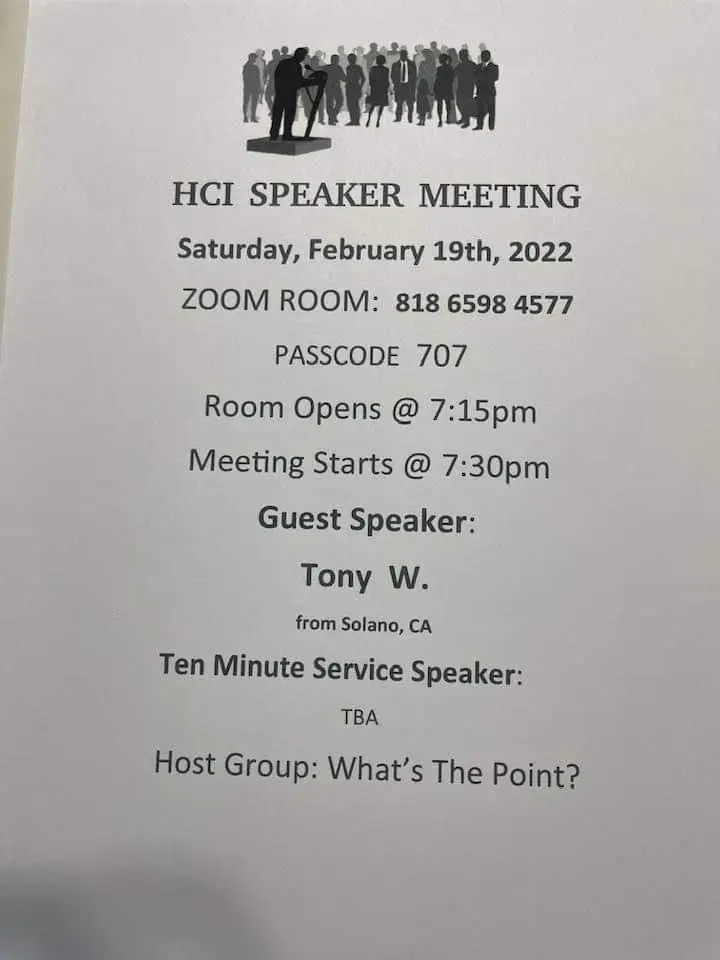 HCI SPEAKER MEETING

Saturday, February 19th, 2022

ZOOM ROOM: 818 6598 4577

PASSCODE 707

Room Opens @ 7:15pm

Meeting Starts @ 7:30pm

Guest Speaker:

Tony W.

from Solano, CA

Ten Minute Service Speaker:

TBA

Host Group: What's The Point?